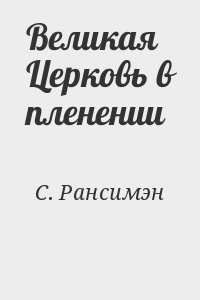 Великая Церковь в пленении

С. Рансимэн